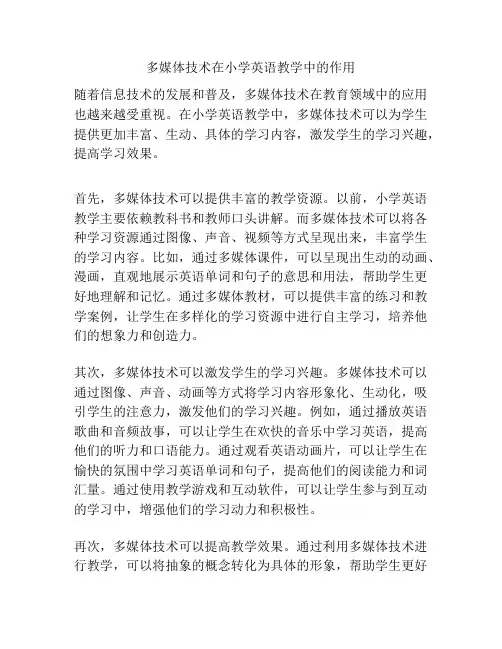 多媒体技术在小学英语教学中的作用

随着信息技术的发展和普及，多媒体技术在教育领域中的应用也越来越受重视。在小学英语教学中，多媒体技术可以为学生提供更加丰富、生动、具体的学习内容，激发学生的学习兴趣，提高学习效果。

首先，多媒体技术可以提供丰富的教学资源。以前，小学英语教学主要依赖教科书和教师口头讲解。而多媒体技术可以将各种学习资源通过图像、声音、视频等方式呈现出来，丰富学生的学习内容。比如，通过多媒体课件，可以呈现出生动的动画、漫画，直观地展示英语单词和句子的意思和用法，帮助学生更好地理解和记忆。通过多媒体教材，可以提供丰富的练习和教学案例，让学生在多样化的学习资源中进行自主学习，培养他们的想象力和创造力。

其次，多媒体技术可以激发学生的学习兴趣。多媒体技术可以通过图像、声音、动画等方式将学习内容形象化、生动化，吸引学生的注意力，激发他们的学习兴趣。例如，通过播放英语歌曲和音频故事，可以让学生在欢快的音乐中学习英语，提高他们的听力和口语能力。通过观看英语动画片，可以让学生在愉快的氛围中学习英语单词和句子，提高他们的阅读能力和词汇量。通过使用教学游戏和互动软件，可以让学生参与到互动的学习中，增强他们的学习动力和积极性。

再次，多媒体技术可以提高教学效果。通过利用多媒体技术进行教学，可以将抽象的概念转化为具体的形象，帮助学生更好